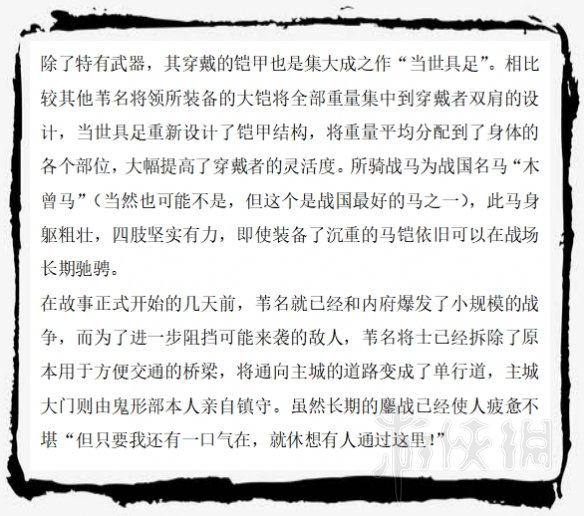 除了特有武器，其穿戴的铠甲也是集大成之作“当世具足”。相比较其他苇名将领所装备的大铠将全部重量集中到穿戴者双肩的设计，当世具足重新设计了铠甲结构，将重量平均分配到了身体的各个部位，大幅提高了穿戴者的灵活度。所骑战马为战国名马“木曾马”（当然也可能不是，但这个是战国最好的马之一），此马身躯粗壮，四肢坚实有力，即使装备了沉重的马铠依旧可以在战场长期驰骋。

在故事正式开始的几天前，苇名就已经和内府爆发了小规模的战争，而为了进一步阻挡可能来袭的敌人，苇名将士已经拆除了原本用于方便交通的桥梁，将通向主城的道路变成了单行道，主城大门则由鬼形部本人亲自镇守。虽然长期的鏖战已经使人疲惫不堪“但只要我还有一口气在，就休想有人通过这里！”

游侠网